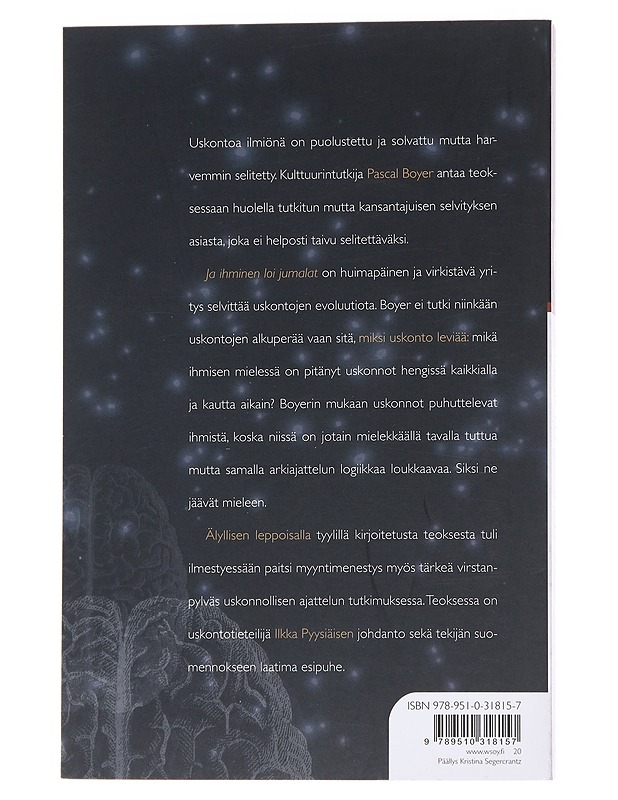 Uskontoa ilmiönä on puolustettu ja solvattu mutta harvemmin selitetty. Kulttuurintutkija Pascal Boyer antaa teoksessaan huolella tutkitun mutta kansantajuisen selvityksen asiasta, joka ei helposti taivu selitettäväksi.

Ja ihminen loi jumalat on huimapäinen ja virkistävä yritys selvittää uskontojen evoluutiota. Boyer ei tutki niinkään uskontojen alkuperää vaan sitä, miksi uskonto leviää: mikä ihmisen mielessä on pitänyt uskonnot hengissä kaikkialla ja kautta aikain? Boyerin mukaan uskonnot puhuttelevat ihmistä, koska niissä on jotain mielekkäällä tavalla tuttua mutta samalla arkiajattelun logiikkaa loukkaavaa. Siksi ne jäävät mieleen.

Älyllisen leppoisalla tyylillä kirjoitetusta teoksesta tuli ilmestyessään paitsi myyntimenestys myös tärkeä virstanpylväs uskonnollisen ajattelun tutkimuksessa. Teoksessa on uskontotieteilijä Ilkka Pyysiäisen johdanto sekä tekijän suomennokseen laatima esipuhe.

ISBN 978-951-0-31815-7

9 789510 318157

www.wsoy.fi 20

Päällys Kristina Segercrantz